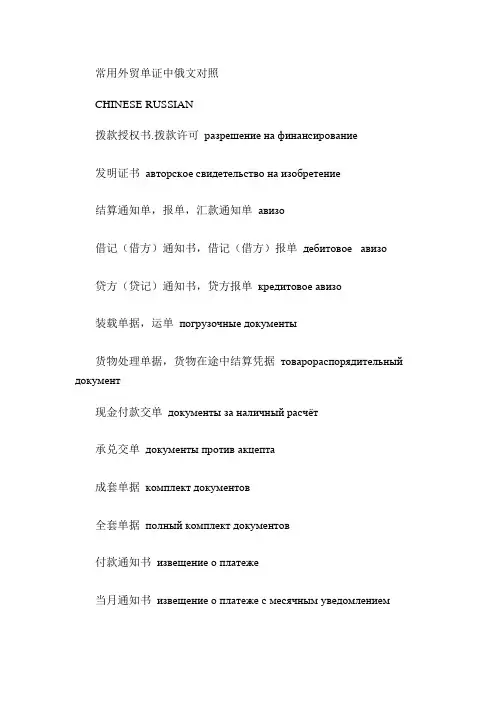 常用外贸单证中俄文对照

CHINESE RUSSIAN

拨款授权书.拨款许可 разрешение на финансирование

发明证书 авторское свидетельство на изобретение

结算通知单，报单，汇款通知单 авизо

借记（借方）通知书，借记（借方）报单 дебитовое авизо

贷方（贷记）通知书，贷方报单 кредитовое авизо

装载单据，运单 погрузочные документы

货物处理单据，货物在途中结算凭据 товарораспорядительный документ

现金付款交单 документы за наличный расчёт

承兑交单 документы против акцепта

成套单据 комплект документов

全套单据 полный комплект документов

付款通知书 извещение о платеже

当月通知书 извещение о платеже с месячным уведомлением